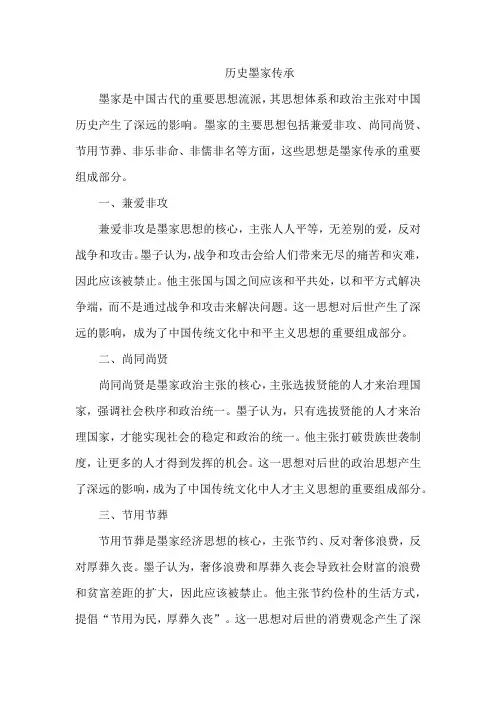 历史墨家传承

墨家是中国古代的重要思想流派，其思想体系和政治主张对中国历史产生了深远的影响。墨家的主要思想包括兼爱非攻、尚同尚贤、节用节葬、非乐非命、非儒非名等方面，这些思想是墨家传承的重要组成部分。

一、兼爱非攻

兼爱非攻是墨家思想的核心，主张人人平等，无差别的爱，反对战争和攻击。墨子认为，战争和攻击会给人们带来无尽的痛苦和灾难，因此应该被禁止。他主张国与国之间应该和平共处，以和平方式解决争端，而不是通过战争和攻击来解决问题。这一思想对后世产生了深远的影响，成为了中国传统文化中和平主义思想的重要组成部分。

二、尚同尚贤

尚同尚贤是墨家政治主张的核心，主张选拔贤能的人才来治理国家，强调社会秩序和政治统一。墨子认为，只有选拔贤能的人才来治理国家，才能实现社会的稳定和政治的统一。他主张打破贵族世袭制度，让更多的人才得到发挥的机会。这一思想对后世的政治思想产生了深远的影响，成为了中国传统文化中人才主义思想的重要组成部分。

三、节用节葬

节用节葬是墨家经济思想的核心，主张节约、反对奢侈浪费，反对厚葬久丧。墨子认为，奢侈浪费和厚葬久丧会导致社会财富的浪费和贫富差距的扩大，因此应该被禁止。他主张节约俭朴的生活方式，提倡“节用为民，厚葬久丧”。这一思想对后世的消费观念产生了深